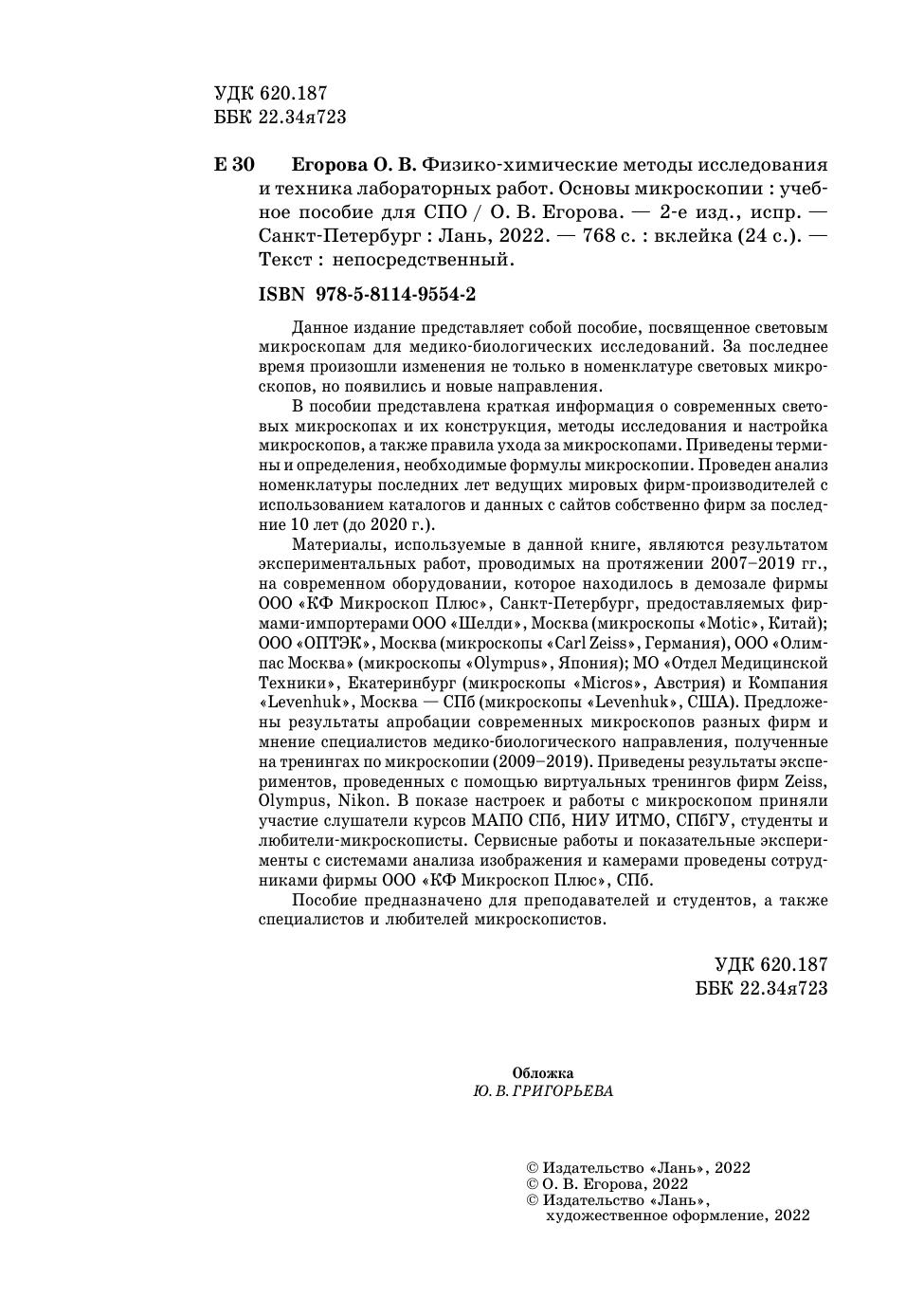 УДК 620.187
ББК 22.34я723

Е 30 Егорова О. В. Физико-химические методы исследования и техника лабораторных работ. Основы микроскопии : учебное пособие для СПО / О. В. Егорова. — 2-е изд., испр. — Санкт-Петербург : Лань, 2022. — 768 с. : вклейка (24 с.). — Текст : непосредственный.

ISBN 978-5-8114-9554-2

Данное издание представляет собой пособие, посвященное световым микроскопам для медико-биологических исследований. За последнее время произошли изменения не только в номенклатуре световых микроскопов, но появились и новые направления.

В пособии представлена краткая информация о современных световых микроскопах и их конструкция, методы исследования и настройка микроскопов, а также правила ухода за микроскопами. Приведены термины и определения, необходимые формулы микроскопии. Проведен анализ номенклатуры последних лет ведущих мировых фирм-производителей с использованием каталогов и данных с сайтов собственно фирм за последние 10 лет (до 2020 г.).

Материалы, используемые в данной книге, являются результатом экспериментальных работ, проводимых на протяжении 2007–2019 гг., на современном оборудовании, которое находилось в демозале фирмы ООО «КФ Микроскоп Плюс», Санкт-Петербург, предоставляемых фирмами-импортерами ООО «Шелди», Москва (микроскопы «Motic», Китай); ООО «ОПТЭК», Москва (микроскопы «Carl Zeiss», Германия), ООО «Олимпас Москва» (микроскопы «Olympus», Япония); МО «Отдел Медицинской Техники», Екатеринбург (микроскопы «Micros», Австрия) и Компания «Levenhuk», Москва — СПб (микроскопы «Levenhuk», США). Предложены результаты апробации современных микроскопов разных фирм и мнение специалистов медико-биологического направления, полученные на тренингах по микроскопии (2009–2019). Приведены результаты экспериментов, проведенных с помощью виртуальных тренингов фирм Zeiss, Olympus, Nikon. В показе настроек и работы с микроскопом приняли участие слушатели курсов МАПО СПб, НИУ ИТМО, СПбГУ, студенты и любители-микроскописты. Сервисные работы и показательные эксперименты с системами анализа изображения и камерами проведены сотрудниками фирмы ООО «КФ Микроскоп Плюс», СПб.

Пособие предназначено для преподавателей и студентов, а также специалистов и любителей микроскопистов.

УДК 620.187
ББК 22.34я723

Обложка
Ю. В. ГРИГОРЬЕВА

© Издательство «Лань», 2022
© О. В. Егорова, 2022
© Издательство «Лань», художественное оформление, 2022